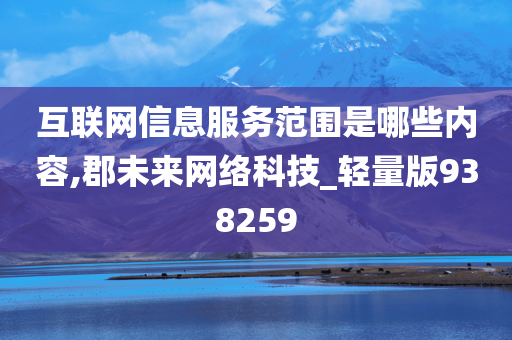 互联网信息服务范围是哪些内容,郡未来网络科技_轻量版938259